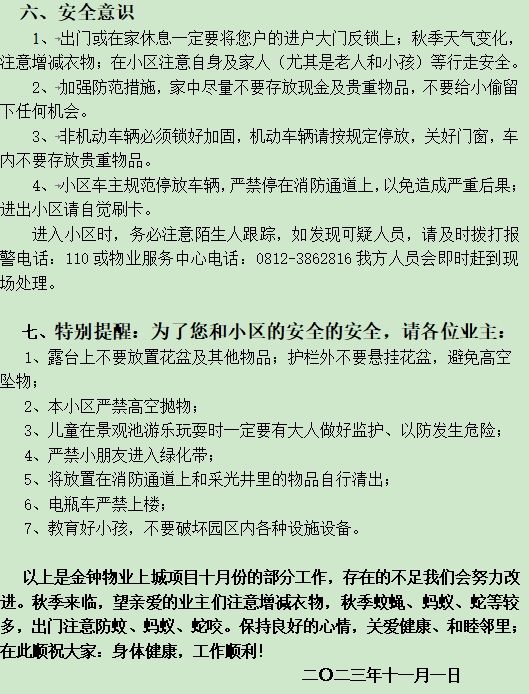 六、安全意识

1、出门或在家休息一定要将您户的进户大门反锁上；秋季天气变化，注意增减衣物；在小区注意自身及家人（尤其是老人和小孩）等行走安全。

2、加强防范措施，家中尽量不要存放现金及贵重物品，不要给小偷留下任何机会。

3、非机动车辆必须锁好加固，机动车辆请按规定停放，关好门窗，车内不要存放贵重物品。

4、小区车主规范停放车辆，严禁停在消防通道上，以免造成严重后果；进出小区请自觉刷卡。

进入小区时，务必注意陌生人跟踪，如发现可疑人员，请及时拨打报警电话：110或物业服务中心电话：0812-3862816 我方人员会即时赶到现场处理。

七、特别提醒：为了您和小区的安全的安全，请各位业主：

1、露台上不要放置花盆及其他物品；护栏外不要悬挂花盆，避免高空坠物；

2、本小区严禁高空抛物；

3、儿童在景观池游乐玩耍时一定要有大人做好监护、以防发生危险；

4、严禁小朋友进入绿化带；

5、将放置在消防通道上和采光井里的物品自行清出；

6、电瓶车严禁上楼；

7、教育好小孩，不要破坏园区内各种设施设备。

以上是金钟物业上城项目十月份的部分工作，存在的不足我们会努力改进。秋季来临，望亲爱的业主们注意增减衣物，秋季蚊蝇、蚂蚁、蛇等较多，出门注意防蚊、蚂蚁、蛇咬。保持良好的心情，关爱健康、和睦邻里；在此顺祝大家：身体健康，工作顺利！

二〇二三年十一月一日